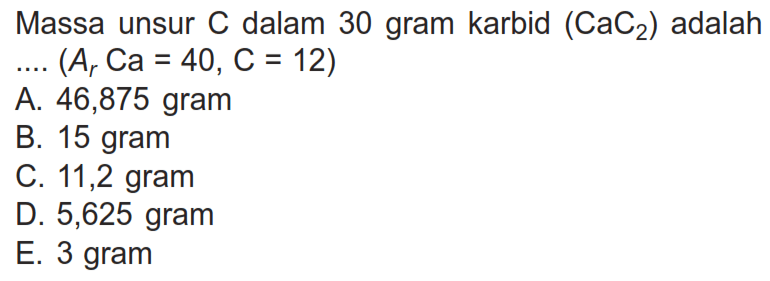 Massa unsur C dalam 30 gram karbid ($CaC_2$) adalah .... ($A_r$ Ca = 40, C = 12)

A. 46,875 gram
B. 15 gram
C. 11,2 gram
D. 5,625 gram
E. 3 gram